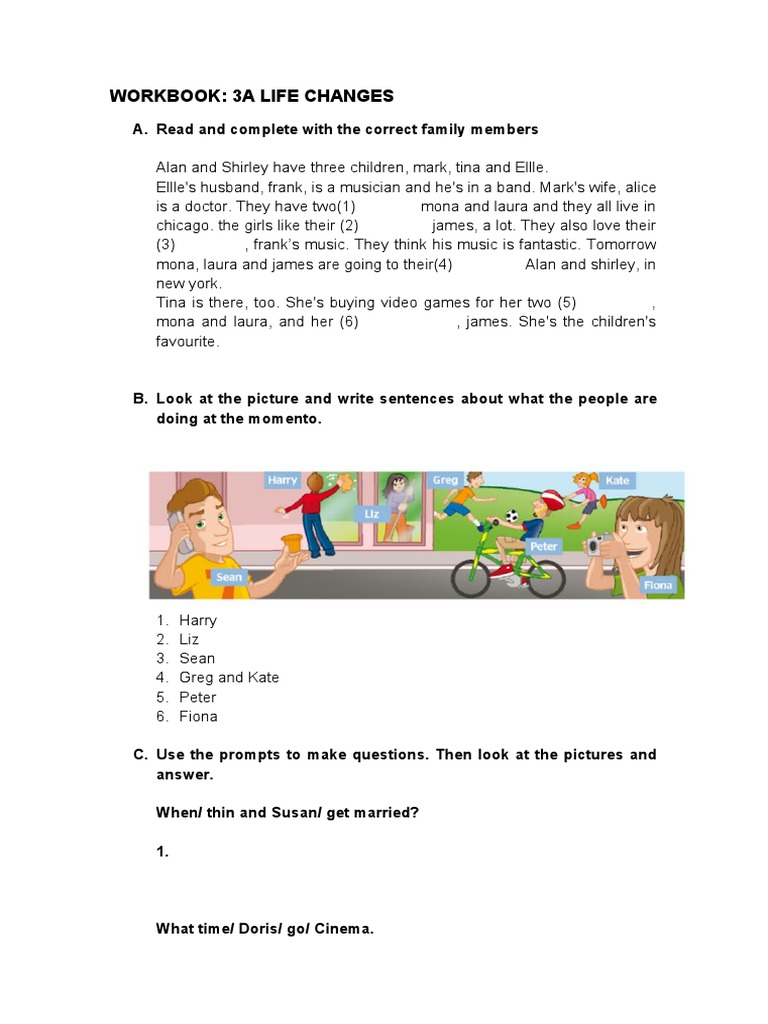 WORKBOOK: 3A LIFE CHANGES

A. Read and complete with the correct family members

Alan and Shirley have three children, mark, tina and Ellle. Ellle's husband, frank, is a musician and he's in a band. Mark's wife, alice is a doctor. They have two(1) mona and laura and they all live in chicago. the girls like their (2) james, a lot. They also love their (3) , frank's music. They think his music is fantastic. Tomorrow mona, laura and james are going to their(4) Alan and shirley, in new york.
Tina is there, too. She's buying video games for her two (5) , mona and laura, and her (6) , james. She's the children's favourite.

B. Look at the picture and write sentences about what the people are doing at the momento.

Harry
Liz
Greg
Kate
Sean
Peter
Fiona

1. Harry
2. Liz
3. Sean
4. Greg and Kate
5. Peter
6. Fiona

C. Use the prompts to make questions. Then look at the pictures and answer.

When/ thin and Susan/ get married?

1.

What time/ Doris/ go/ Cinema.